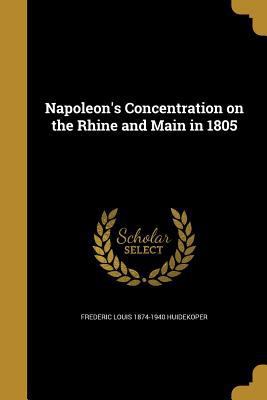 Napoleon's Concentration on the Rhine and Main in 1805

Scholar SELECT

FREDERIC LOUIS 1874-1940 HUIDEKOPER